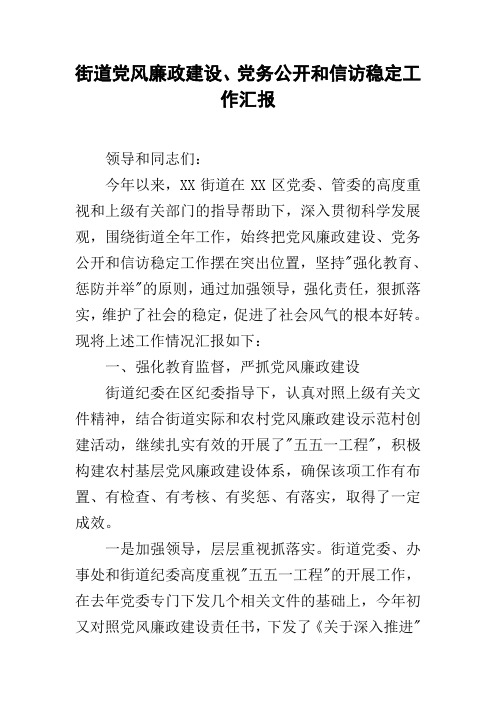 街道党风廉政建设、党务公开和信访稳定工作汇报

领导和同志们：

今年以来，XX 街道在 XX 区党委、管委的高度重视和上级有关部门的指导帮助下，深入贯彻科学发展观，围绕街道全年工作，始终把党风廉政建设、党务公开和信访稳定工作摆在突出位置，坚持"强化教育、惩防并举"的原则，通过加强领导，强化责任，狠抓落实，维护了社会的稳定，促进了社会风气的根本好转。现将上述工作情况汇报如下：

一、强化教育监督，严抓党风廉政建设

街道纪委在区纪委指导下，认真对照上级有关文件精神，结合街道实际和农村党风廉政建设示范村创建活动，继续扎实有效的开展了"五五一工程"，积极构建农村基层党风廉政建设体系，确保该项工作有布置、有检查、有考核、有奖惩、有落实，取得了一定成效。

一是加强领导，层层重视抓落实。街道党委、办事处和街道纪委高度重视"五五一工程"的开展工作，在去年党委专门下发几个相关文件的基础上，今年初又对照党风廉政建设责任书，下发了《关于深入推进"